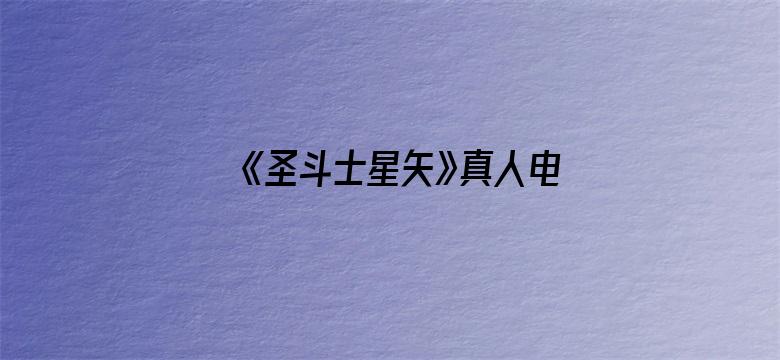 《圣斗士星矢》真人电